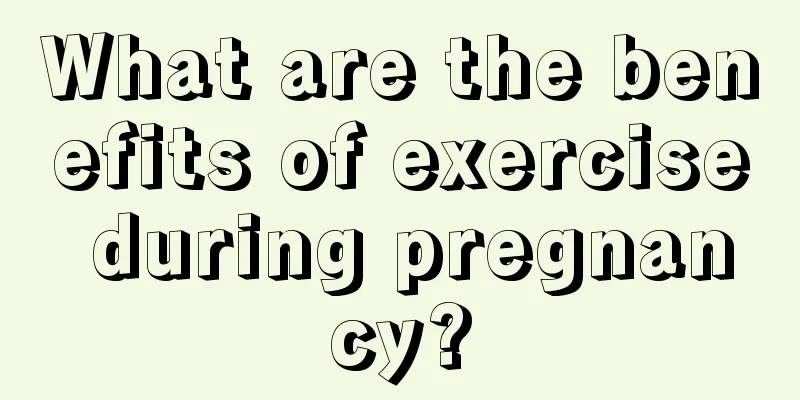 What are the benefits of exercise during pregnancy?